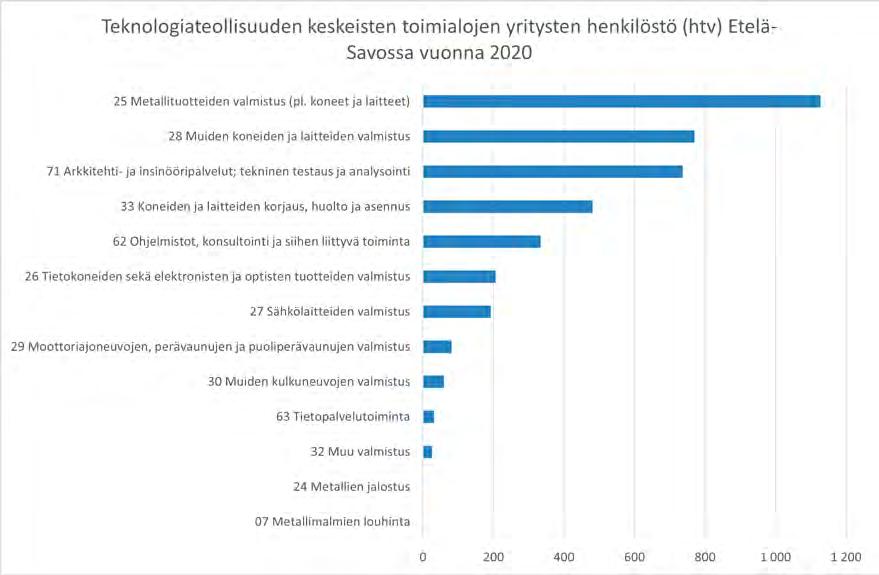 Teknologiateollisuuden keskeisten toimialojen yritysten henkilöstö (htv) Etelä-Savossa vuonna 2020

25 Metallituotteiden valmistus (pl. koneet ja laitteet)
28 Muiden koneiden ja laitteiden valmistus
71 Arkkitehti- ja insinööripalvelut; tekninen testaus ja analysointi
33 Koneiden ja laitteiden korjaus, huolto ja asennus
62 Ohjelmistot, konsultointi ja siihen liittyvä toiminta
26 Tietokoneiden sekä elektronisten ja optisten tuotteiden valmistus
27 Sähkölaitteiden valmistus
29 Moottoriajoneuvojen, perävaunujen ja puoliperävaunujen valmistus
30 Muiden kulkuneuvojen valmistus
63 Tietopalvelutoiminta
32 Muu valmistus
24 Metallien jalostus
07 Metallimalmien louhinta

0 200 400 600 800 1 000 1 200